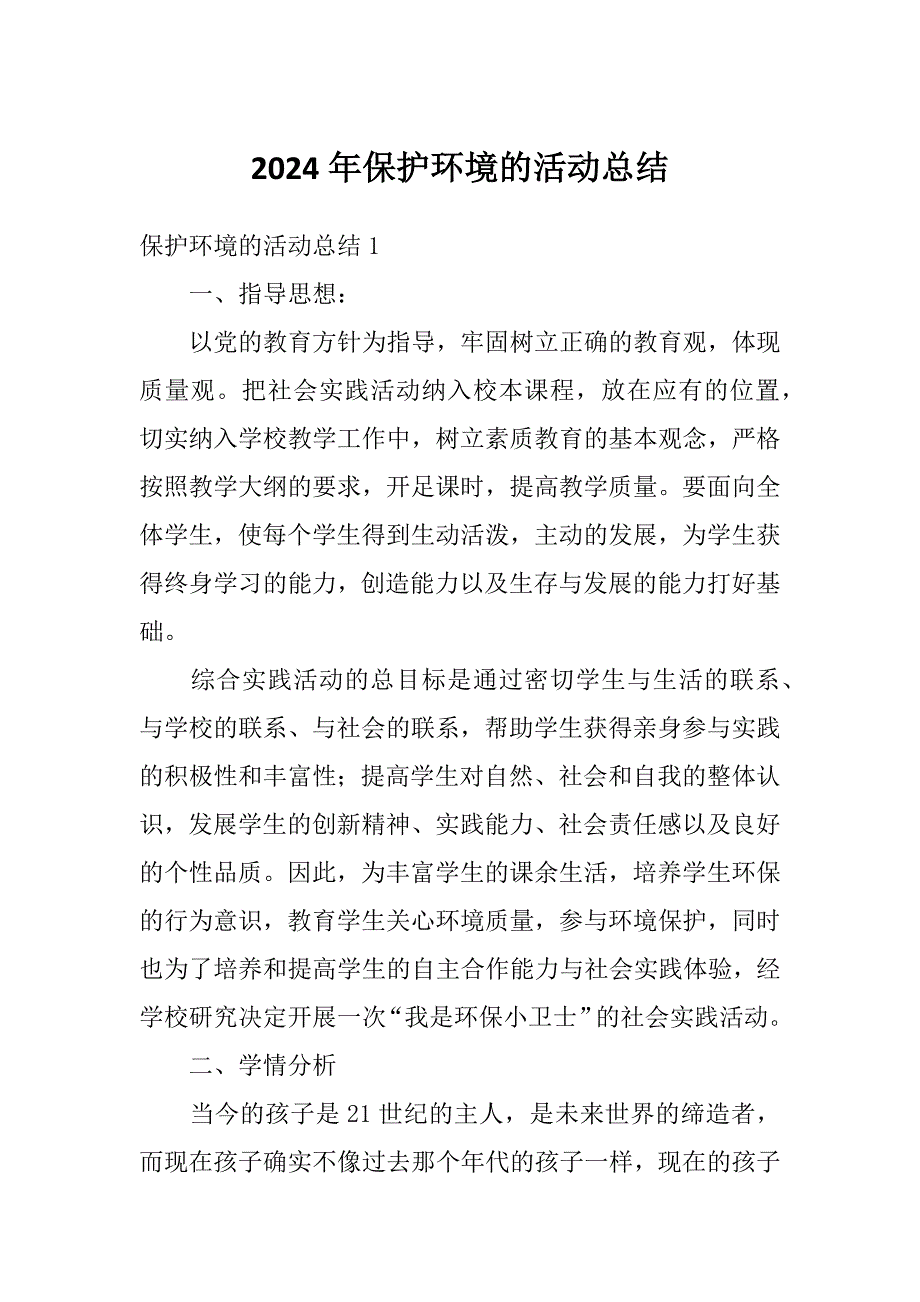 2024 年保护环境的活动总结

保护环境的活动总结 1

一、指导思想：

以党的教育方针为指导，牢固树立正确的教育观，体现质量观。把社会实践活动纳入校本课程，放在应有的位置，切实纳入学校教学工作中，树立素质教育的基本观念，严格按照教学大纲的要求，开足课时，提高教学质量。要面向全体学生，使每个学生得到生动活泼，主动的发展，为学生获得终身学习的能力，创造能力以及生存与发展的能力打好基础。

综合实践活动的总目标是通过密切学生与生活的联系、与学校的联系、与社会的联系，帮助学生获得亲身参与实践的积极性和丰富性；提高学生对自然、社会和自我的整体认识，发展学生的创新精神、实践能力、社会责任感以及良好的个性品质。因此，为丰富学生的课余生活，培养学生环保的行为意识，教育学生关心环境质量，参与环境保护，同时也为了培养和提高学生的自主合作能力与社会实践体验，经学校研究决定开展一次“我是环保小卫士”的社会实践活动。

二、学情分析

当今的孩子是 21 世纪的主人，是未来世界的缔造者，而现在孩子确实不像过去那个年代的孩子一样，现在的孩子